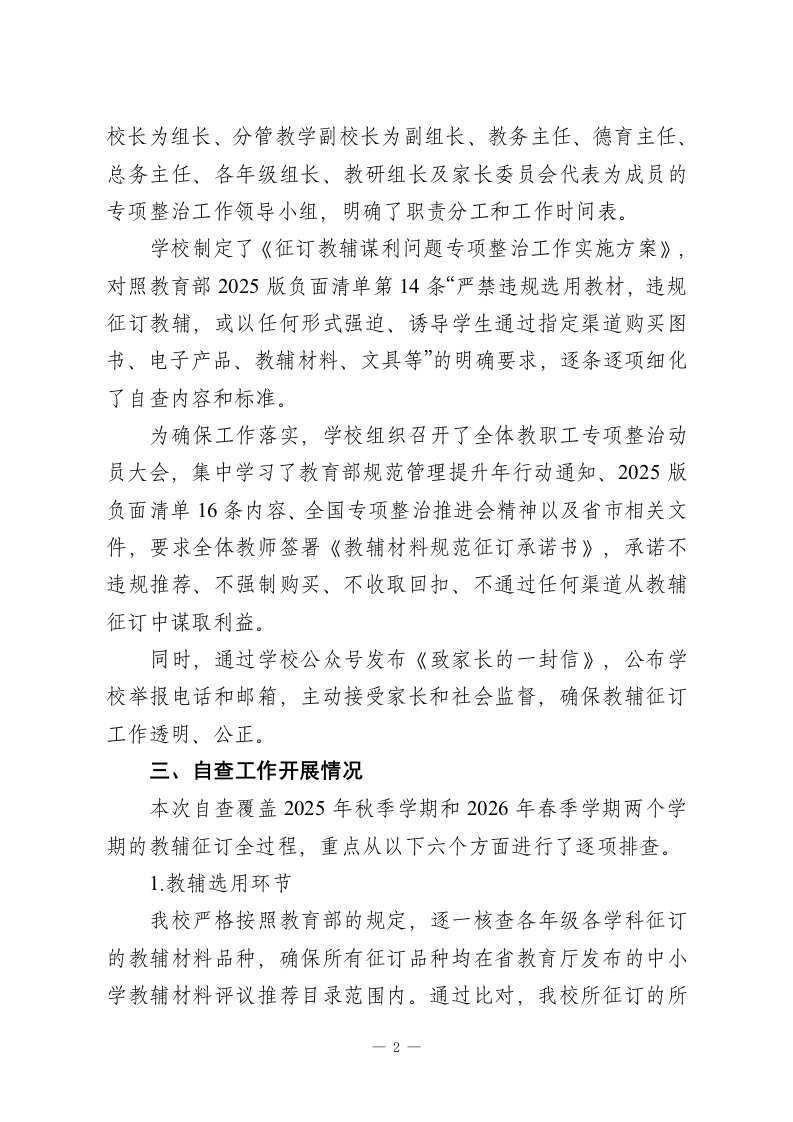 校长为组长、分管教学副校长为副组长、教务主任、德育主任、总务主任、各年级组长、教研组长及家长委员会代表为成员的专项整治工作领导小组，明确了职责分工和工作时间表。

学校制定了《征订教辅谋利问题专项整治工作实施方案》，对照教育部 2025 版负面清单第 14 条“严禁违规选用教材，违规征订教辅，或以任何形式强迫、诱导学生通过指定渠道购买图书、电子产品、教辅材料、文具等”的明确要求，逐条逐项细化了自查内容和标准。

为确保工作落实，学校组织召开了全体教职工专项整治动员大会，集中学习了教育部规范管理提升年行动通知、2025 版负面清单 16 条内容、全国专项整治推进会精神以及省市相关文件，要求全体教师签署《教辅材料规范征订承诺书》，承诺不违规推荐、不强制购买、不收取回扣、不通过任何渠道从教辅征订中谋取利益。

同时，通过学校公众号发布《致家长的一封信》，公布学校举报电话和邮箱，主动接受家长和社会监督，确保教辅征订工作透明、公正。

三、自查工作开展情况

本次自查覆盖 2025 年秋季学期和 2026 年春季学期两个学期的教辅征订全过程，重点从以下六个方面进行了逐项排查。

1.教辅选用环节

我校严格按照教育部的规定，逐一核查各年级各学科征订的教辅材料品种，确保所有征订品种均在省教育厅发布的中小学教辅材料评议推荐目录范围内。通过比对，我校所征订的所

— 2 —